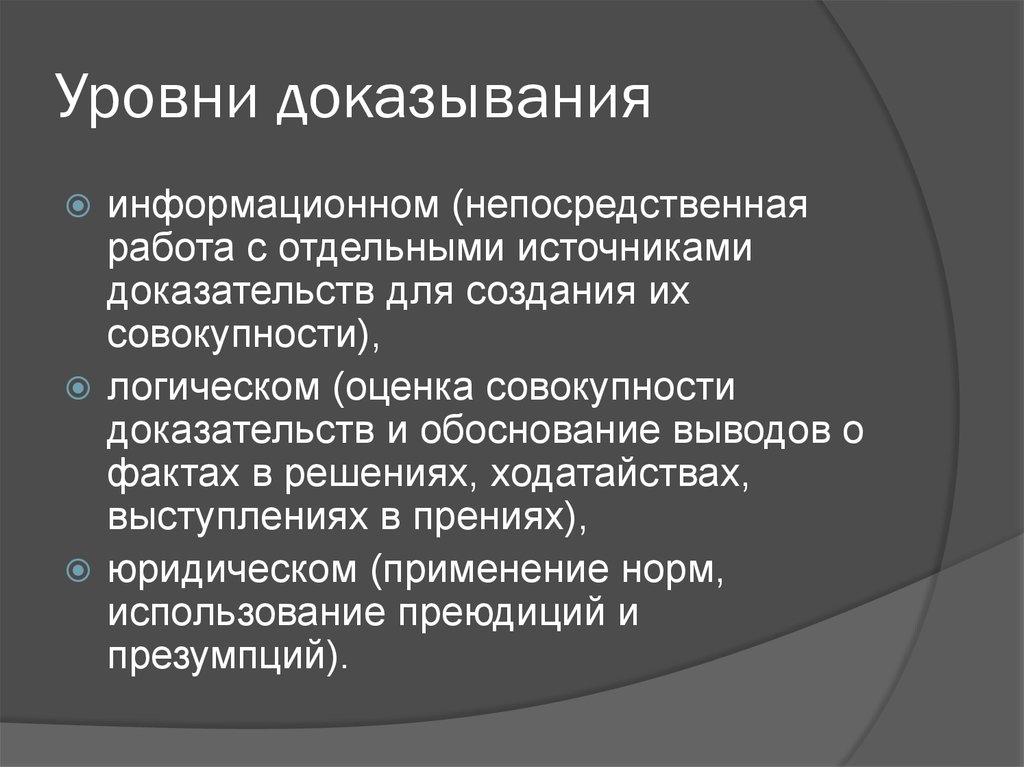 Уровни доказывания

информационном (непосредственная работа с отдельными источниками доказательств для создания их совокупности),

логическом (оценка совокупности доказательств и обоснование выводов о фактах в решениях, ходатайствах, выступлениях в прениях),

юридическом (применение норм, использование преюдиций и презумпций).